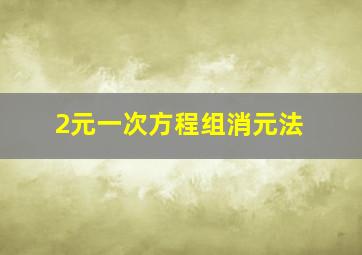 2元一次方程组消元法